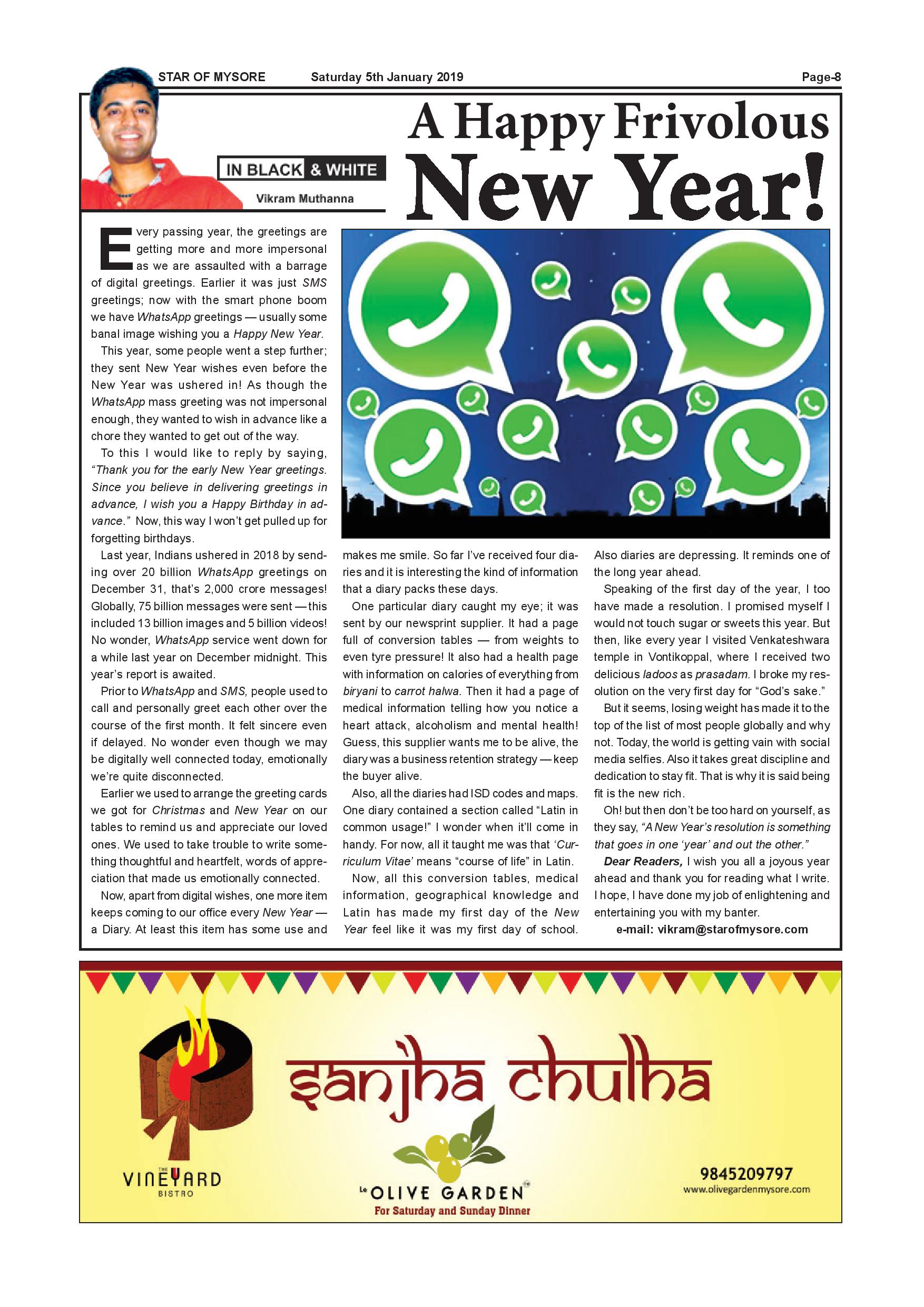 STAR OF MYSORE Saturday 5th January 2019 Page-8

IN BLACK & WHITE

Vikram Muthanna

A Happy Frivolous New Year!

Every passing year, the greetings are getting more and more impersonal as we are assaulted with a barrage of digital greetings. Earlier it was just SMS greetings; now with the smart phone boom we have WhatsApp greetings — usually some banal image wishing you a Happy New Year.

This year, some people went a step further; they sent New Year wishes even before the New Year was ushered in! As though the WhatsApp mass greeting was not impersonal enough, they wanted to wish in advance like a chore they wanted to get out of the way.

To this I would like to reply by saying, "Thank you for the early New Year greetings. Since you believe in delivering greetings in advance, I wish you a Happy Birthday in advance." Now, this way I won't get pulled up for forgetting birthdays.

Last year, Indians ushered in 2018 by sending over 20 billion WhatsApp greetings on December 31, that's 2,000 crore messages! Globally, 75 billion messages were sent — this included 13 billion images and 5 billion videos! No wonder, WhatsApp service went down for a while last year on December midnight. This year's report is awaited.

Prior to WhatsApp and SMS, people used to call and personally greet each other over the course of the first month. It felt sincere even if delayed. No wonder even though we may be digitally well connected today, emotionally we're quite disconnected.

Earlier we used to arrange the greeting cards we got for Christmas and New Year on our tables to remind us and appreciate our loved ones. We used to take trouble to write something thoughtful and heartfelt, words of appreciation that made us emotionally connected.

Now, apart from digital wishes, one more item keeps coming to our office every New Year — a Diary. At least this item has some use and makes me smile. So far I've received four diaries and it is interesting the kind of information that a diary packs these days.

One particular diary caught my eye; it was sent by our newsprint supplier. It had a page full of conversion tables — from weights to even tyre pressure! It also had a health page with information on calories of everything from biryani to carrot halwa. Then it had a page of medical information telling how you notice a heart attack, alcoholism and mental health! Guess, this supplier wants me to be alive, the diary was a business retention strategy — keep the buyer alive.

Also, all the diaries had ISD codes and maps. One diary contained a section called "Latin in common usage!" I wonder when it'll come in handy. For now, all it taught me was that 'Curriculum Vitae' means "course of life" in Latin.

Now, all this conversion tables, medical information, geographical knowledge and Latin has made my first day of the New Year feel like it was my first day of school. Also diaries are depressing. It reminds one of the long year ahead.

Speaking of the first day of the year, I too have made a resolution. I promised myself I would not touch sugar or sweets this year. But then, like every year I visited Venkateshwara temple in Vontikoppal, where I received two delicious ladoos as prasadam. I broke my resolution on the very first day for "God's sake."

But it seems, losing weight has made it to the top of the list of most people globally and why not. Today, the world is getting vain with social media selfies. Also it takes great discipline and dedication to stay fit. That is why it is said being fit is the new rich.

Oh! but then don't be too hard on yourself, as they say, "A New Year's resolution is something that goes in one 'year' and out the other."

Dear Readers, I wish you all a joyous year ahead and thank you for reading what I write. I hope, I have done my job of enlightening and entertaining you with my banter.

e-mail: vikram@starofmysore.com

sanjha chulha

THE VINEYARD BISTRO

Le OLIVE GARDEN™
For Saturday and Sunday Dinner

9845209797
www.olivegardenmysore.com